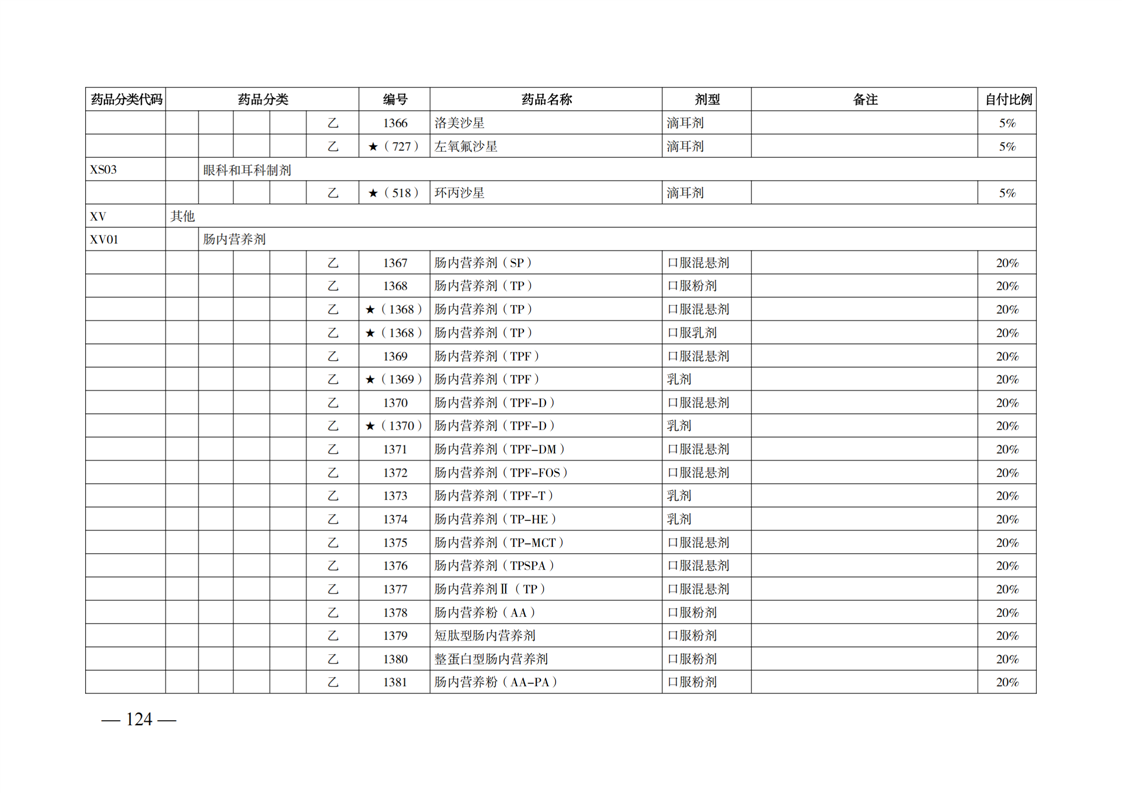 | 药品分类代码 | 药品分类 | | | | | 编号 | 药品名称 | 剂型 | 备注 | 自付比例 |
|---|---|---|---|---|---|---|---|---|---|---|
| | | | | | 乙 | 1366 | 洛美沙星 | 滴耳剂 | | 5% |
| | | | | | 乙 | ★（727） | 左氧氟沙星 | 滴耳剂 | | 5% |
| XS03 | | 眼科和耳科制剂 | | | | | | | | |
| | | | | | 乙 | ★（518） | 环丙沙星 | 滴耳剂 | | 5% |
| XV | 其他 | | | | | | | | | |
| XV01 | | 肠内营养剂 | | | | | | | | |
| | | | | | 乙 | 1367 | 肠内营养剂（SP） | 口服混悬剂 | | 20% |
| | | | | | 乙 | 1368 | 肠内营养剂（TP） | 口服粉剂 | | 20% |
| | | | | | 乙 | ★（1368） | 肠内营养剂（TP） | 口服混悬剂 | | 20% |
| | | | | | 乙 | ★（1368） | 肠内营养剂（TP） | 口服乳剂 | | 20% |
| | | | | | 乙 | 1369 | 肠内营养剂（TPF） | 口服混悬剂 | | 20% |
| | | | | | 乙 | ★（1369） | 肠内营养剂（TPF） | 乳剂 | | 20% |
| | | | | | 乙 | 1370 | 肠内营养剂（TPF-D） | 口服混悬剂 | | 20% |
| | | | | | 乙 | ★（1370） | 肠内营养剂（TPF-D） | 乳剂 | | 20% |
| | | | | | 乙 | 1371 | 肠内营养剂（TPF-DM） | 口服混悬剂 | | 20% |
| | | | | | 乙 | 1372 | 肠内营养剂（TPF-FOS） | 口服混悬剂 | | 20% |
| | | | | | 乙 | 1373 | 肠内营养剂（TPF-T） | 乳剂 | | 20% |
| | | | | | 乙 | 1374 | 肠内营养剂（TP-HE） | 乳剂 | | 20% |
| | | | | | 乙 | 1375 | 肠内营养剂（TP-MCT） | 口服混悬剂 | | 20% |
| | | | | | 乙 | 1376 | 肠内营养剂（TPSPA） | 口服混悬剂 | | 20% |
| | | | | | 乙 | 1377 | 肠内营养剂Ⅱ（TP） | 口服混悬剂 | | 20% |
| | | | | | 乙 | 1378 | 肠内营养粉（AA） | 口服粉剂 | | 20% |
| | | | | | 乙 | 1379 | 短肽型肠内营养剂 | 口服粉剂 | | 20% |
| | | | | | 乙 | 1380 | 整蛋白型肠内营养剂 | 口服粉剂 | | 20% |
| | | | | | 乙 | 1381 | 肠内营养粉（AA-PA） | 口服粉剂 | | 20% |

— 124 —